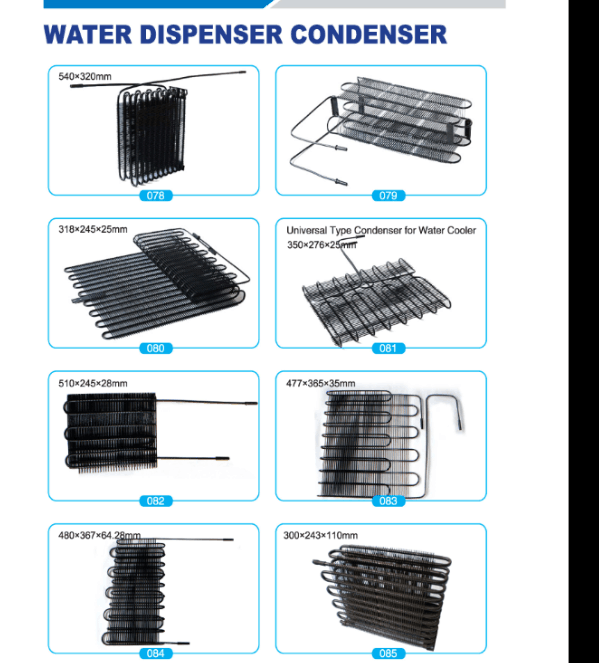 WATER DISPENSER CONDENSER

540×320mm

078

079

318×245×25mm

080

Universal Type Condenser for Water Cooler
350×276×25mm

081

510×245×28mm

082

477×365×35mm

083

480×367×64.28mm

084

300×243×110mm

085